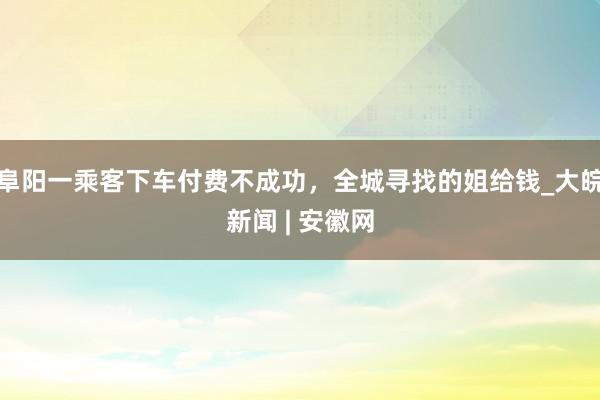 阜阳一乘客下车付费不成功，全城寻找的姐给钱_大皖新闻 | 安徽网